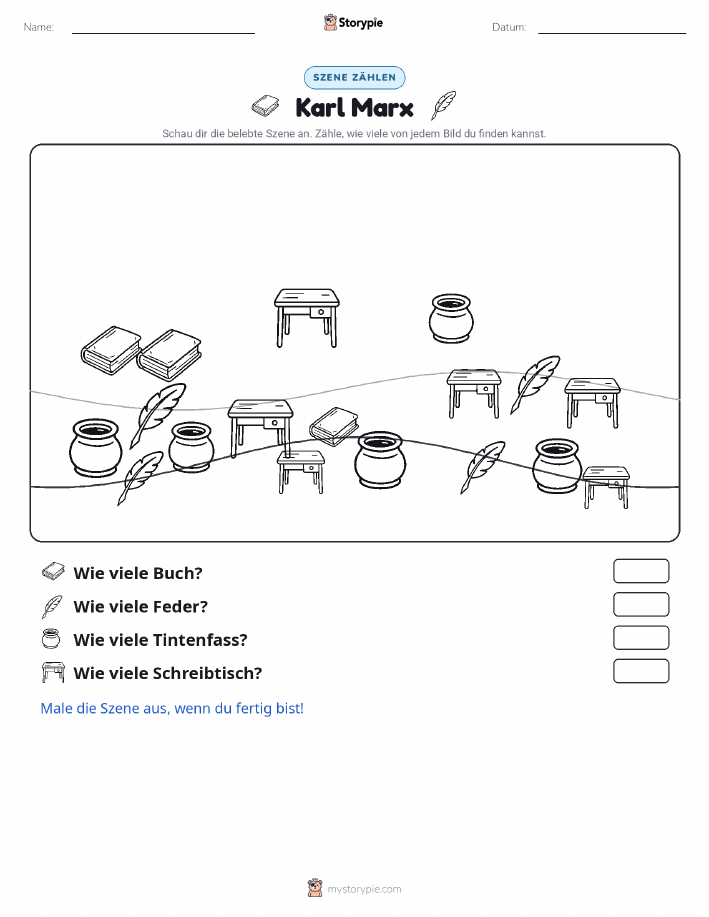 Name:

Storypie

Datum:

SZENE ZÄHLEN

Karl Marx

Schau dir die belebte Szene an. Zähle, wie viele von jedem Bild du finden kannst.

Wie viele Buch?

Wie viele Feder?

Wie viele Tintenfass?

Wie viele Schreibtisch?

Male die Szene aus, wenn du fertig bist!

mystorypie.com